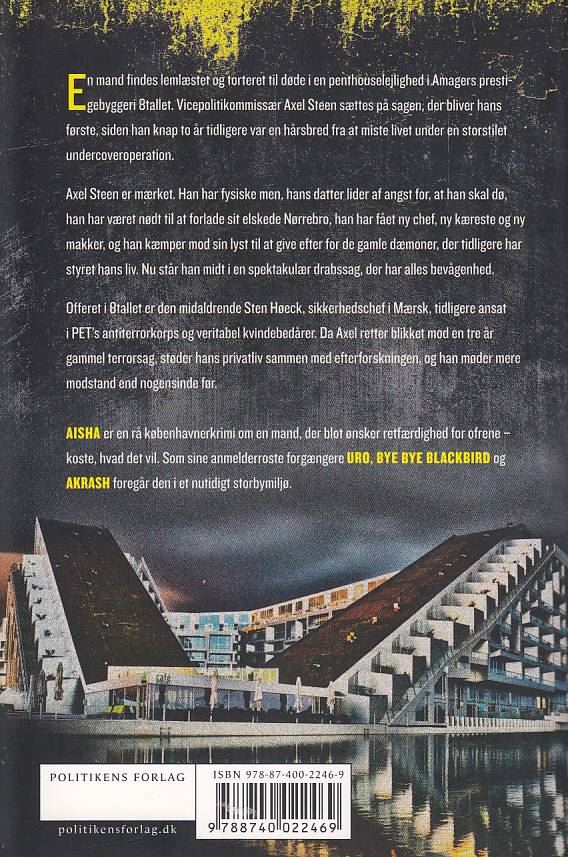 En mand findes lemlæstet og torteret til døde i en penthouselejlighed i Amagers prestigebyggeri 8tallet. Vicepolitikommissær Axel Steen sættes på sagen, der bliver hans første, siden han knap to år tidligere var en hårsbred fra at miste livet under en storstilet undercoveroperation.

Axel Steen er mærket. Han har fysiske men, hans datter lider af angst for, at han skal dø, han har været nødt til at forlade sit elskede Nørrebro, han har fået ny chef, ny kæreste og ny makker, og han kæmper mod sin lyst til at give efter for de gamle dæmoner, der tidligere har styret hans liv. Nu står han midt i en spektakulær drabssag, der har alles bevågenhed.

Offeret i 8tallet er den midaldrende Sten Høeck, sikkerhedschef i Mærsk, tidligere ansat i PET's antiterrorkorps og veritabel kvindebedårer. Da Axel retter blikket mod en tre år gammel terrorsag, støder hans privatliv sammen med efterforskningen, og han møder mere modstand end nogensinde før.

AISHA er en rå københavnerkrimi om en mand, der blot ønsker retfærdighed for ofrene – koste, hvad det vil. Som sine anmelderroste forgængere URO, BYE BYE BLACKBIRD og AKRASH foregår den i et nutidigt storbymiljø.

POLITIKENS FORLAG

politikensforlag.dk

ISBN 978-87-400-2246-9

9 788740 022469